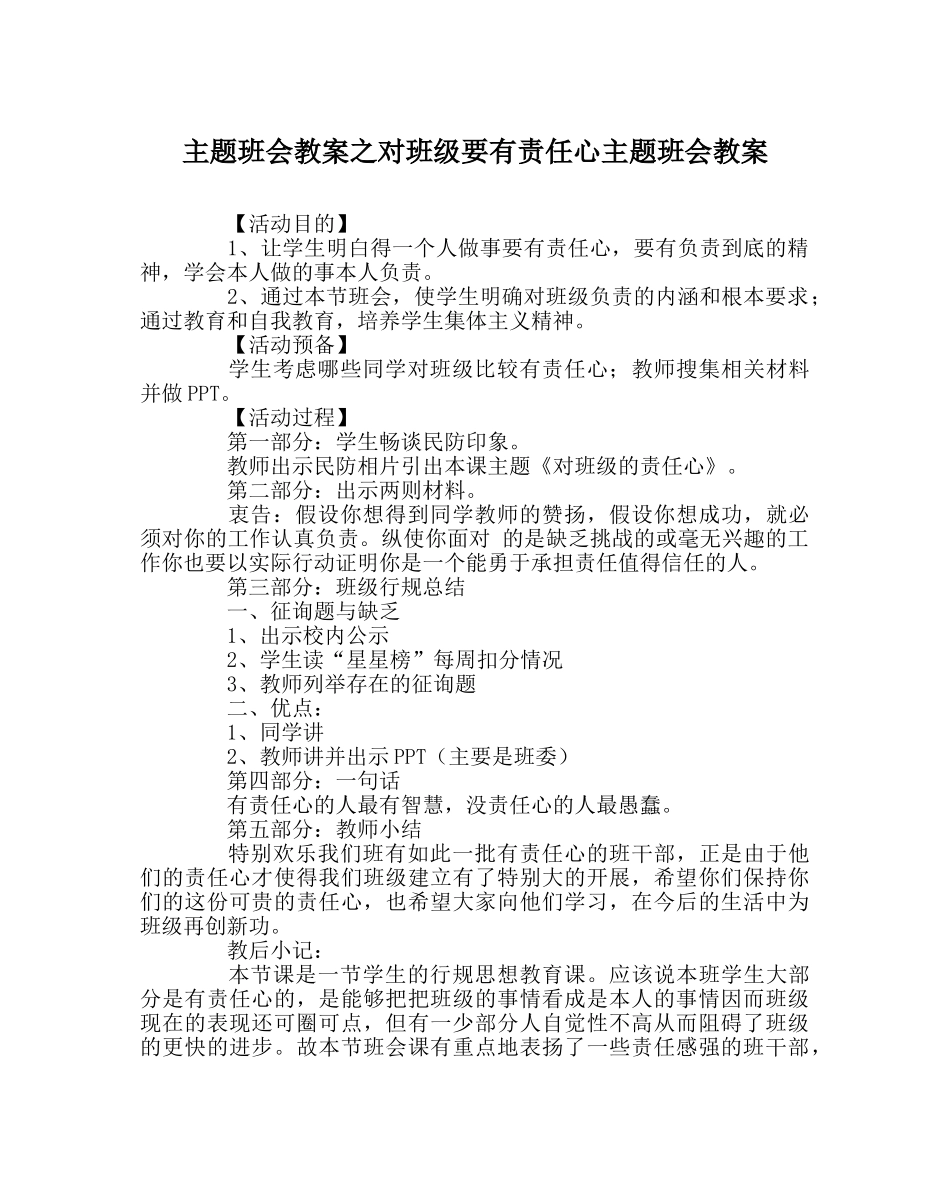 主题班会教案之对班级要有责任心主题班会教案

【活动目的】

1、让学生明白得一个人做事要有责任心，要有负责到底的精神，学会本人做的事本人负责。

2、通过本节班会，使学生明确对班级负责的内涵和根本要求；通过教育和自我教育，培养学生集体主义精神。

【活动预备】

学生考虑哪些同学对班级比较有责任心；教师搜集相关材料并做PPT。

【活动过程】

第一部分：学生畅谈民防印象。

教师出示民防相片引出本课主题《对班级的责任心》。

第二部分：出示两则材料。

衷告：假设你想得到同学教师的赞扬，假设你想成功，就必须对你的工作认真负责。纵使你面对 的是缺乏挑战的或毫无兴趣的工作你也要以实际行动证明你是一个能勇于承担责任值得信任的人。

第三部分：班级行规总结

一、征询题与缺乏

1、出示校内公示

2、学生读“星星榜”每周扣分情况

3、教师列举存在的征询题

二、优点：

1、同学讲

2、教师讲并出示PPT（主要是班委）

第四部分：一句话

有责任心的人最有智慧，没责任心的人最愚蠢。

第五部分：教师小结

特别欢乐我们班有如此一批有责任心的班干部，正是由于他们的责任心才使得我们班级建立有了特别大的开展，希望你们保持你们的这份可贵的责任心，也希望大家向他们学习，在今后的生活中为班级再创新功。

教后小记：

本节课是一节学生的行规思想教育课。应该说本班学生大部分是有责任心的，是能够把把班级的事情看成是本人的事情因而班级现在的表现还可圈可点，但有一少部分人自觉性不高从而阻碍了班级的更快的进步。故本节班会课有重点地表扬了一些责任感强的班干部，